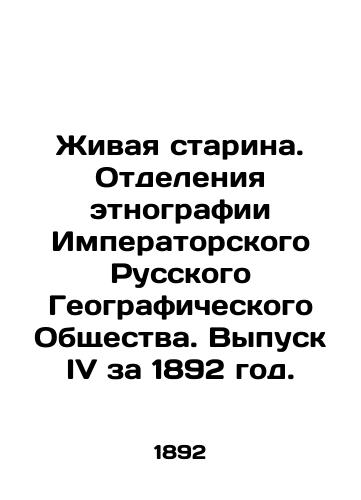 Живая старина. Отделения этнографии Императорского Русского Географического Общества. Выпуск IV за 1892 год.

1892